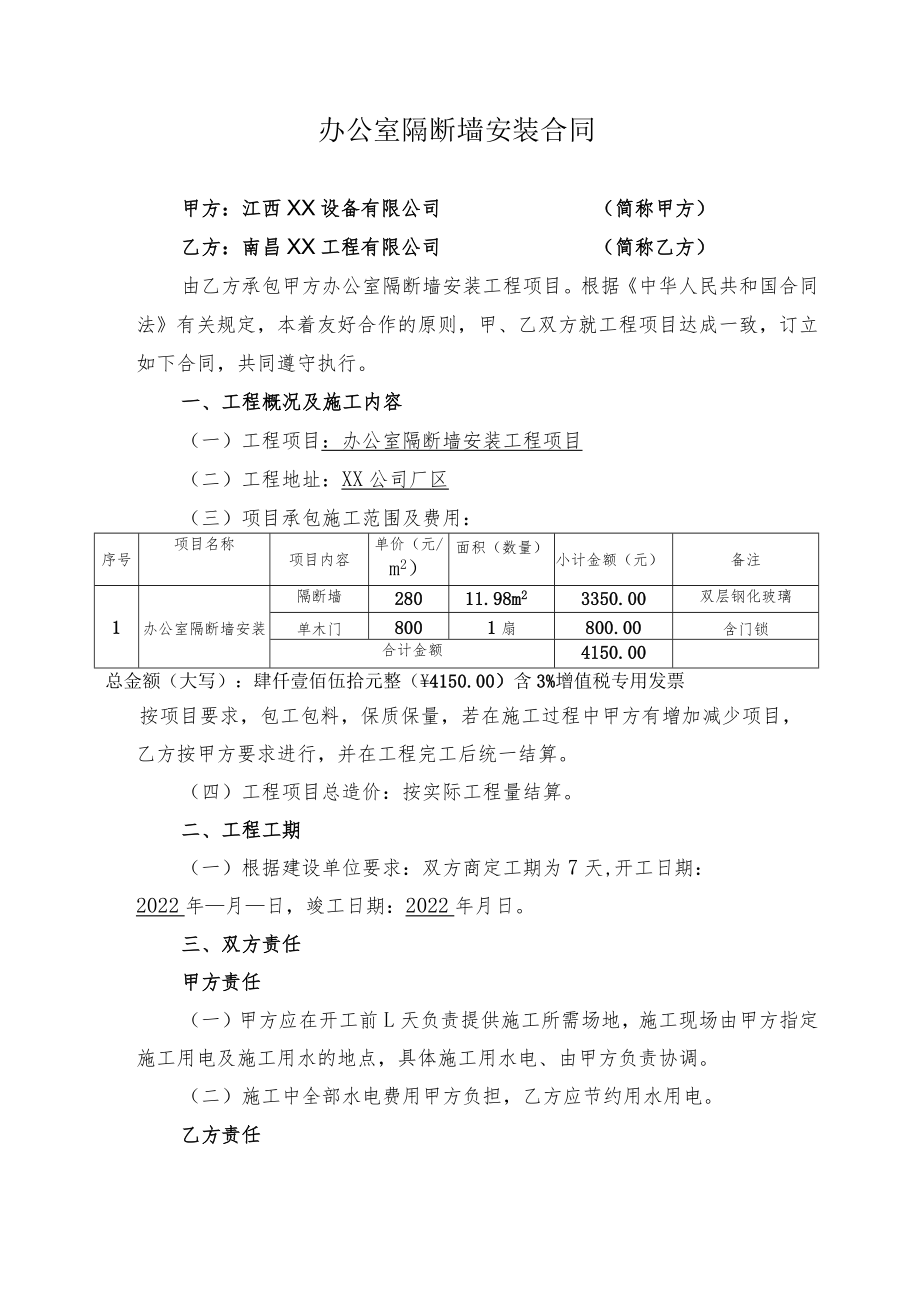 办公室隔断墙安装合同

甲方：江西XX设备有限公司　　　　　　（简称甲方）

乙方：南昌XX工程有限公司　　　　　　（简称乙方）

由乙方承包甲方办公室隔断墙安装工程项目。根据《中华人民共和国合同法》有关规定，本着友好合作的原则，甲、乙双方就工程项目达成一致，订立如下合同，共同遵守执行。

一、工程概况及施工内容

（一）工程项目：办公室隔断墙安装工程项目

（二）工程地址：XX公司厂区

（三）项目承包施工范围及费用：

| 序号 | 项目名称 | 项目内容 | 单价（元/$m^2$） | 面积（数量） | 小计金额（元） | 备注 |
|---|---|---|---|---|---|---|
| 1 | 办公室隔断墙安装 | 隔断墙 | 280 | 11.98$m^2$ | 3350.00 | 双层钢化玻璃 |
| | | 单木门 | 800 | 1扇 | 800.00 | 含门锁 |
| | | 合计金额 | | | 4150.00 | |

总金额（大写）：肆仟壹佰伍拾元整（¥4150.00）含3%增值税专用发票

按项目要求，包工包料，保质保量，若在施工过程中甲方有增加减少项目，乙方按甲方要求进行，并在工程完工后统一结算。

（四）工程项目总造价：按实际工程量结算。

二、工程工期

（一）根据建设单位要求：双方商定工期为7天，开工日期：2022年—月—日，竣工日期：2022年月日。

三、双方责任

甲方责任

（一）甲方应在开工前L天负责提供施工所需场地，施工现场由甲方指定施工用电及施工用水的地点，具体施工用水电、由甲方负责协调。

（二）施工中全部水电费用甲方负担，乙方应节约用水用电。

乙方责任